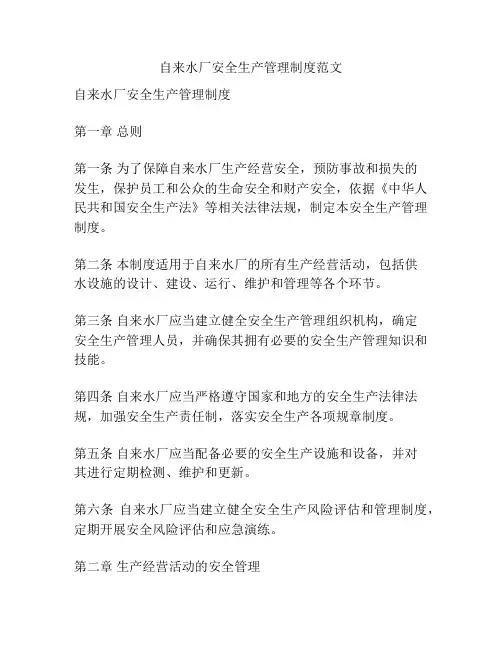 自来水厂安全生产管理制度范文

自来水厂安全生产管理制度

第一章 总则

第一条 为了保障自来水厂生产经营安全，预防事故和损失的发生，保护员工和公众的生命安全和财产安全，依据《中华人民共和国安全生产法》等相关法律法规，制定本安全生产管理制度。

第二条 本制度适用于自来水厂的所有生产经营活动，包括供水设施的设计、建设、运行、维护和管理等各个环节。

第三条 自来水厂应当建立健全安全生产管理组织机构，确定安全生产管理人员，并确保其拥有必要的安全生产管理知识和技能。

第四条 自来水厂应当严格遵守国家和地方的安全生产法律法规，加强安全生产责任制，落实安全生产各项规章制度。

第五条 自来水厂应当配备必要的安全生产设施和设备，并对其进行定期检测、维护和更新。

第六条 自来水厂应当建立健全安全生产风险评估和管理制度，定期开展安全风险评估和应急演练。

第二章 生产经营活动的安全管理